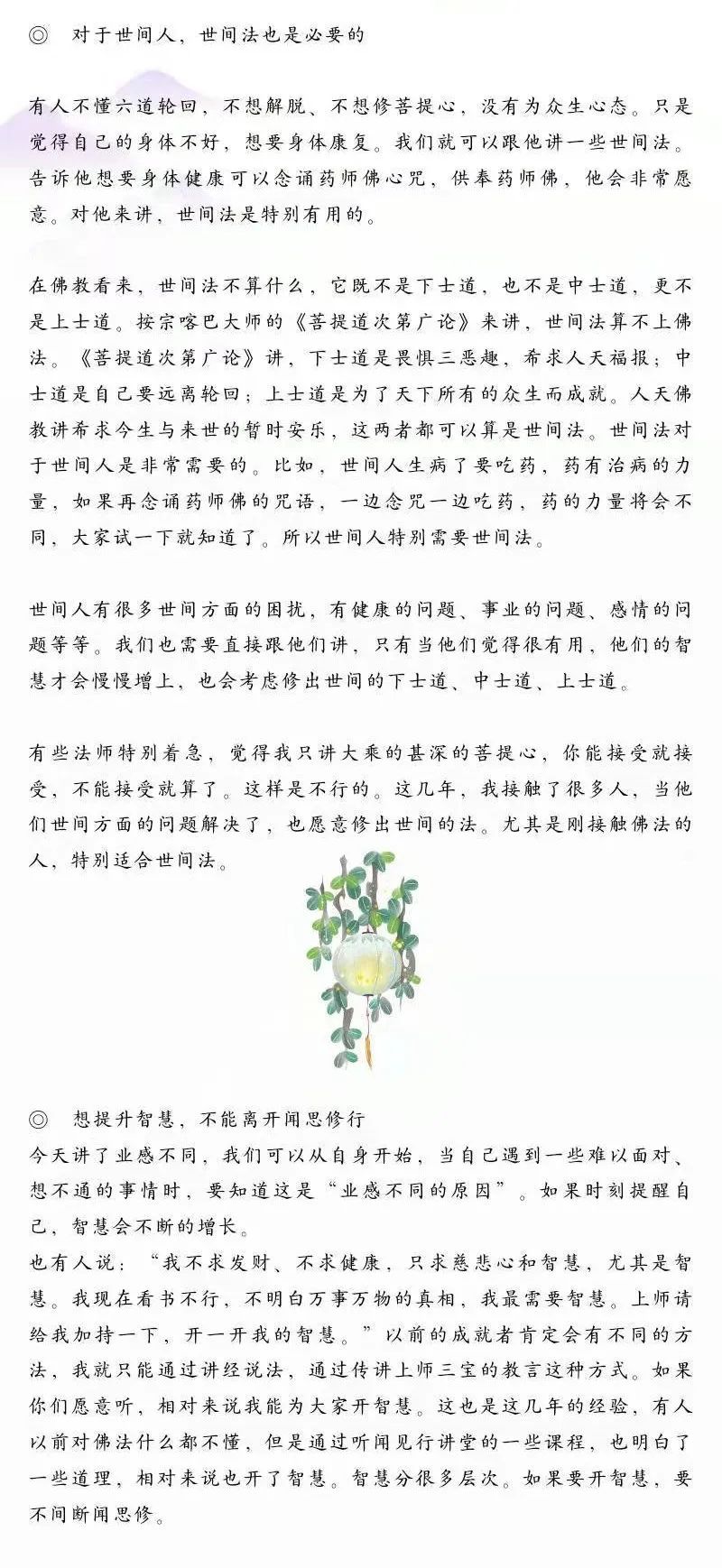 ◎ 对于世间人，世间法也是必要的

有人不懂六道轮回，不想解脱、不想修菩提心，没有为众生心态。只是觉得自己的身体不好，想要身体康复。我们就可以跟他讲一些世间法。告诉他想要身体健康可以念诵药师佛心咒，供奉药师佛，他会非常愿意。对他来讲，世间法是特别有用的。

在佛教看来，世间法不算什么，它既不是下士道，也不是中士道，更不是上士道。按宗喀巴大师的《菩提道次第广论》来讲，世间法算不上佛法。《菩提道次第广论》讲，下士道是畏惧三恶趣，希求人天福报；中士道是自己要远离轮回；上士道是为了天下所有的众生而成就。人天佛教讲希求今生与来世的暂时安乐，这两者都可以算是世间法。世间法对于世间人是非常需要的。比如，世间人生病了要吃药，药有治病的力量，如果再念诵药师佛的咒语，一边念咒一边吃药，药的力量将会不同，大家试一下就知道了。所以世间人特别需要世间法。

世间人有很多世间方面的困扰，有健康的问题、事业的问题、感情的问题等等。我们也需要直接跟他们讲，只有当他们觉得很有用，他们的智慧才会慢慢增上，也会考虑修出世间的下士道、中士道、上士道。

有些法师特别着急，觉得我只讲大乘的甚深的菩提心，你能接受就接受，不能接受就算了。这样是不行的。这几年，我接触了很多人，当他们世间方面的问题解决了，也愿意修出世间的法。尤其是刚接触佛法的人，特别适合世间法。

◎ 想提升智慧，不能离开闻思修行
今天讲了业感不同，我们可以从自身开始，当自己遇到一些难以面对、想不通的事情时，要知道这是“业感不同的原因”。如果时刻提醒自己，智慧会不断的增长。
也有人说：“我不求发财、不求健康，只求慈悲心和智慧，尤其是智慧。我现在看书不行，不明白万事万物的真相，我最需要智慧。上师请给我加持一下，开一开我的智慧。”以前的成就者肯定会有不同的方法，我就只能通过讲经说法，通过传讲上师三宝的教言这种方式。如果你们愿意听，相对来说我能为大家开智慧。这也是这几年的经验，有人以前对佛法什么都不懂，但是通过听闻见行讲堂的一些课程，也明白了一些道理，相对来说也开了智慧。智慧分很多层次。如果要开智慧，要不间断闻思修。